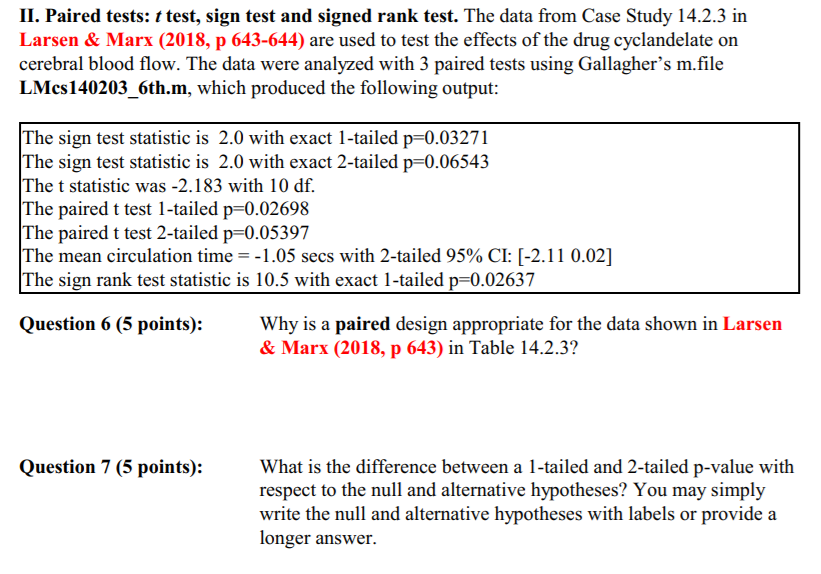 II. Paired tests: t test, sign test and signed rank test. The data from Case Study 14.2.3 in Larsen & Marx (2018, p 643-644) are used to test the effects of the drug cyclandelate on cerebral blood flow. The data were analyzed with 3 paired tests using Gallagher's m.file LMcs140203_6th.m, which produced the following output:

The sign test statistic is 2.0 with exact 1-tailed p=0.03271
The sign test statistic is 2.0 with exact 2-tailed p=0.06543
The t statistic was -2.183 with 10 df.
The paired t test 1-tailed p=0.02698
The paired t test 2-tailed p=0.05397
The mean circulation time = -1.05 secs with 2-tailed 95% CI: [-2.11 0.02]
The sign rank test statistic is 10.5 with exact 1-tailed p=0.02637

Question 6 (5 points): Why is a paired design appropriate for the data shown in Larsen & Marx (2018, p 643) in Table 14.2.3?

Question 7 (5 points): What is the difference between a 1-tailed and 2-tailed p-value with respect to the null and alternative hypotheses? You may simply write the null and alternative hypotheses with labels or provide a longer answer.